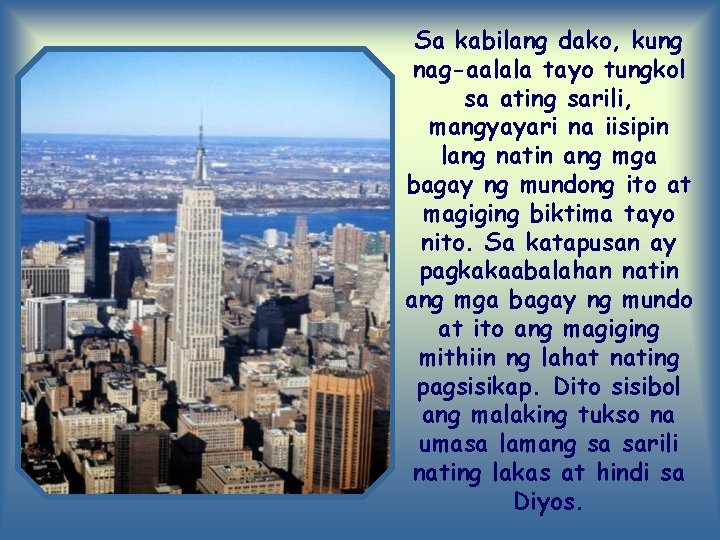 Sa kabilang dako, kung nag-aalala tayo tungkol sa ating sarili, mangyayari na iisipin lang natin ang mga bagay ng mundong ito at magiging biktima tayo nito. Sa katapusan ay pagkakaabalahan natin ang mga bagay ng mundo at ito ang magiging mithiin ng lahat nating pagsisikap. Dito sisibol ang malaking tukso na umasa lamang sa sarili nating lakas at hindi sa Diyos.